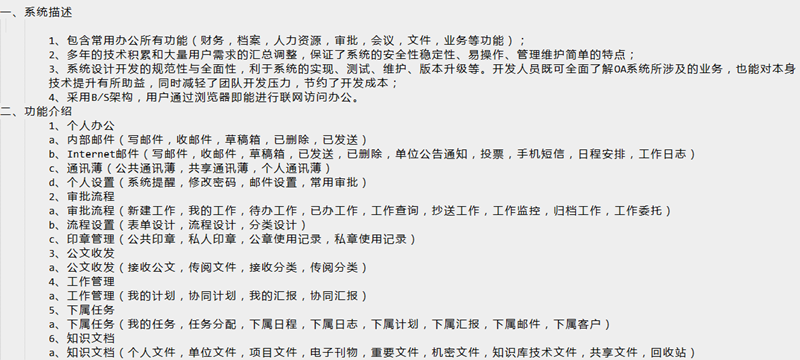 一、系统描述

1、包含常用办公所有功能（财务，档案，人力资源，审批，会议，文件，业务等功能）；
2、多年的技术积累和大量用户需求的汇总调整，保证了系统的安全性稳定性、易操作、管理维护简单的特点；
3、系统设计开发的规范性与全面性，利于系统的实现、测试、维护、版本升级等。开发人员既可全面了解OA系统所涉及的业务，也能对本身技术提升有所助益，同时减轻了团队开发压力，节约了开发成本；
4、采用B/S架构，用户通过浏览器即能进行联网访问办公。
二、功能介绍
1、个人办公
a、内部邮件（写邮件，收邮件，草稿箱，已删除，已发送）
b、Internet邮件（写邮件，收邮件，草稿箱，已发送，已删除，单位公告通知，投票，手机短信，日程安排，工作日志）
c、通讯薄（公共通讯薄，共享通讯薄，个人通讯薄）
d、个人设置（系统提醒，修改密码，邮件设置，常用审批）
2、审批流程
a、审批流程（新建工作，我的工作，待办工作，已办工作，工作查询，抄送工作，工作监控，归档工作，工作委托）
b、流程设置（表单设计，流程设计，分类设计）
c、印章管理（公共印章，私人印章，公章使用记录，私章使用记录）
3、公文收发
a、公文收发（接收公文，传阅文件，接收分类，传阅分类）
4、工作管理
a、工作管理（我的计划，协同计划，我的汇报，协同汇报）
5、下属任务
a、下属任务（我的任务，任务分配，下属日程，下属日志，下属计划，下属汇报，下属邮件，下属客户）
6、知识文档
a、知识文档（个人文件，单位文件，项目文件，电子刊物，重要文件，机密文件，知识库技术文件，共享文件，回收站）